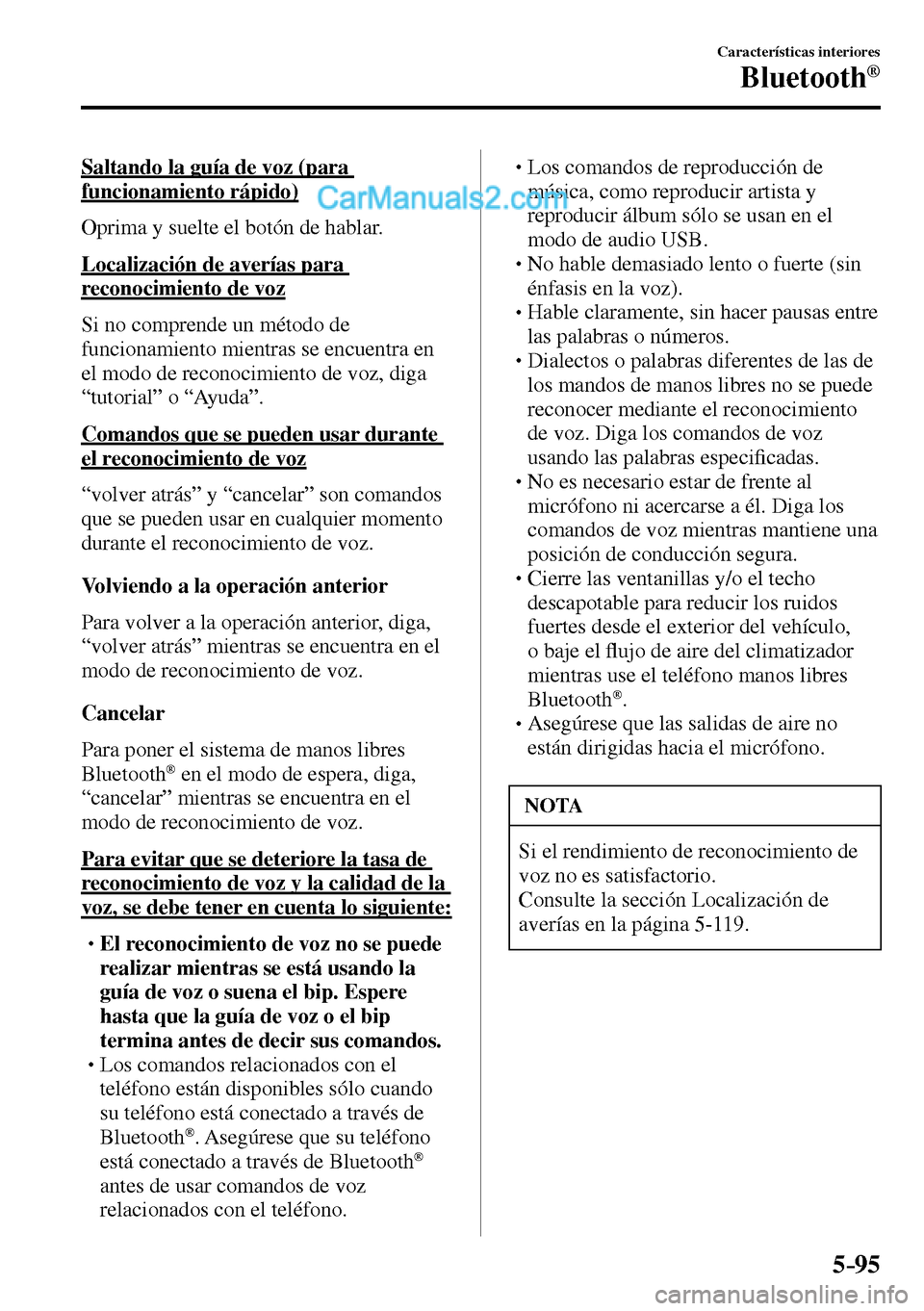 Características interiores
Bluetooth®

Saltando la guía de voz (para funcionamiento rápido)

CarManuals2.com

Oprima y suelte el botón de hablar.

Localización de averías para reconocimiento de voz

Si no comprende un método de funcionamiento mientras se encuentra en el modo de reconocimiento de voz, diga “tutorial” o “Ayuda”.

Comandos que se pueden usar durante el reconocimiento de voz

“volver atrás” y “cancelar” son comandos que se pueden usar en cualquier momento durante el reconocimiento de voz.

Volviendo a la operación anterior

Para volver a la operación anterior, diga, “volver atrás” mientras se encuentra en el modo de reconocimiento de voz.

Cancelar

Para poner el sistema de manos libres Bluetooth® en el modo de espera, diga, “cancelar” mientras se encuentra en el modo de reconocimiento de voz.

Para evitar que se deteriore la tasa de reconocimiento de voz y la calidad de la voz, se debe tener en cuenta lo siguiente:

• El reconocimiento de voz no se puede realizar mientras se está usando la guía de voz o suena el bip. Espere hasta que la guía de voz o el bip termina antes de decir sus comandos.
• Los comandos relacionados con el teléfono están disponibles sólo cuando su teléfono está conectado a través de Bluetooth®. Asegúrese que su teléfono está conectado a través de Bluetooth® antes de usar comandos de voz relacionados con el teléfono.
• Los comandos de reproducción de música, como reproducir artista y reproducir álbum sólo se usan en el modo de audio USB.
• No hable demasiado lento o fuerte (sin énfasis en la voz).
• Hable claramente, sin hacer pausas entre las palabras o números.
• Dialectos o palabras diferentes de las de los mandos de manos libres no se puede reconocer mediante el reconocimiento de voz. Diga los comandos de voz usando las palabras especificadas.
• No es necesario estar de frente al micrófono ni acercarse a él. Diga los comandos de voz mientras mantiene una posición de conducción segura.
• Cierre las ventanillas y/o el techo descapotable para reducir los ruidos fuertes desde el exterior del vehículo, o baje el flujo de aire del climatizador mientras use el teléfono manos libres Bluetooth®.
• Asegúrese que las salidas de aire no están dirigidas hacia el micrófono.

NOTA

Si el rendimiento de reconocimiento de voz no es satisfactorio.
Consulte la sección Localización de averías en la página 5-119.

5-95

carmanualsonline.info